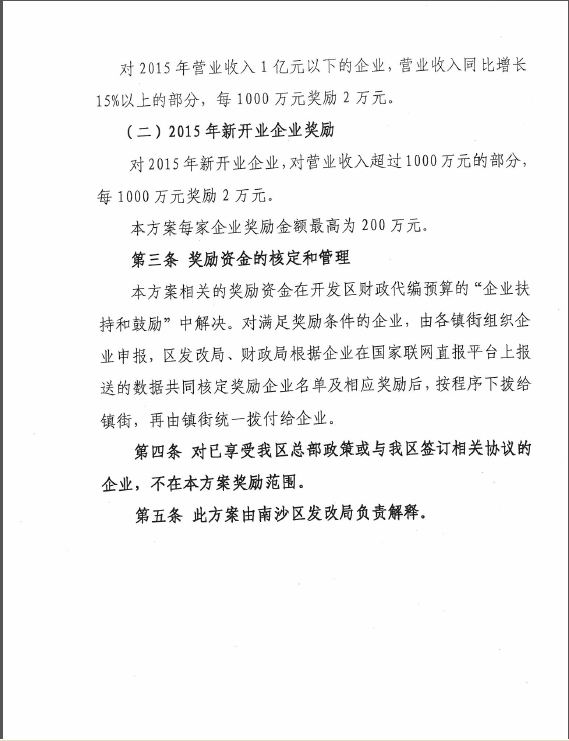 对2015年营业收入1亿元以下的企业，营业收入同比增长15%以上的部分，每1000万元奖励2万元。

（二）2015年新开业企业奖励

对2015年新开业企业，对营业收入超过1000万元的部分，每1000万元奖励2万元。

本方案每家企业奖励金额最高为200万元。

第三条 奖励资金的核定和管理

本方案相关的奖励资金在开发区财政代编预算的“企业扶持和鼓励”中解决。对满足奖励条件的企业，由各镇街组织企业申报，区发改局、财政局根据企业在国家联网直报平台上报送的数据共同核定奖励企业名单及相应奖励后，按程序下拨给镇街，再由镇街统一拨付给企业。

第四条 对已享受我区总部政策或与我区签订相关协议的企业，不在本方案奖励范围。

第五条 此方案由南沙区发改局负责解释。